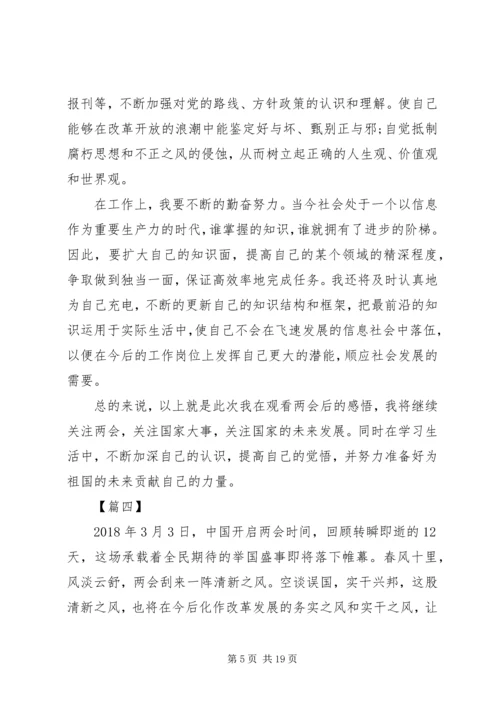 报刊等，不断加强对党的路线、方针政策的认识和理解。使自己能够在改革开放的浪潮中能鉴定好与坏、甄别正与邪;自觉抵制腐朽思想和不正之风的侵蚀，从而树立起正确的人生观、价值观和世界观。

在工作上，我要不断的勤奋努力。当今社会处于一个以信息作为重要生产力的时代，谁掌握的知识，谁就拥有了进步的阶梯。因此，要扩大自己的知识面，提高自己的某个领域的精深程度，争取做到独当一面，保证高效率地完成任务。我还将及时认真地为自己充电，不断的更新自己的知识结构和框架，把最前沿的知识运用于实际生活中，使自己不会在飞速发展的信息社会中落伍，以便在今后的工作岗位上发挥自己更大的潜能，顺应社会发展的需要。

总的来说，以上就是此次我在观看两会后的感悟，我将继续关注两会，关注国家大事，关注国家的未来发展。同时在学习生活中，不断加深自己的认识，提高自己的觉悟，并努力准备好为祖国的未来贡献自己的力量。

【篇四】

2018 年 3 月 3 日，中国开启两会时间，回顾转瞬即逝的 12 天，这场承载着全民期待的举国盛事即将落下帷幕。春风十里，风淡云舒，两会刮来一阵清新之风。空谈误国，实干兴邦，这股清新之风，也将在今后化作改革发展的务实之风和实干之风，让

第 5 页 共 19 页